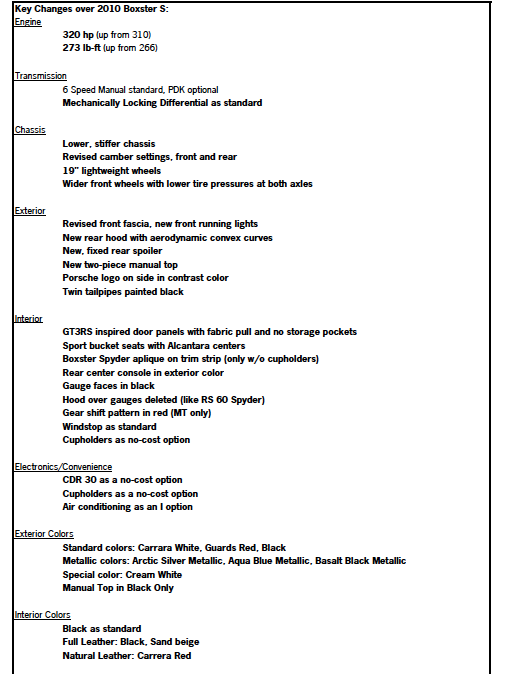 Key Changes over 2010 Boxster S:

Engine

320 hp (up from 310)
273 lb-ft (up from 266)

Transmission

6 Speed Manual standard, PDK optional
Mechanically Locking Differential as standard

Chassis

Lower, stiffer chassis
Revised camber settings, front and rear
19" lightweight wheels
Wider front wheels with lower tire pressures at both axles

Exterior

Revised front fascia, new front running lights
New rear hood with aerodynamic convex curves
New, fixed rear spoiler
New two-piece manual top
Porsche logo on side in contrast color
Twin tailpipes painted black

Interior

GT3RS inspired door panels with fabric pull and no storage pockets
Sport bucket seats with Alcantara centers
Boxster Spyder aplique on trim strip (only w/o cupholders)
Rear center console in exterior color
Gauge faces in black
Hood over gauges deleted (like RS 60 Spyder)
Gear shift pattern in red (MT only)
Windstop as standard
Cupholders as no-cost option

Electronics/Convenience

CDR 30 as a no-cost option
Cupholders as a no-cost option
Air conditioning as an I option

Exterior Colors

Standard colors: Carrara White, Guards Red, Black
Metallic colors: Arctic Silver Metallic, Aqua Blue Metallic, Basalt Black Metallic
Special color: Cream White
Manual Top in Black Only

Interior Colors

Black as standard
Full Leather: Black, Sand beige
Natural Leather: Carrera Red